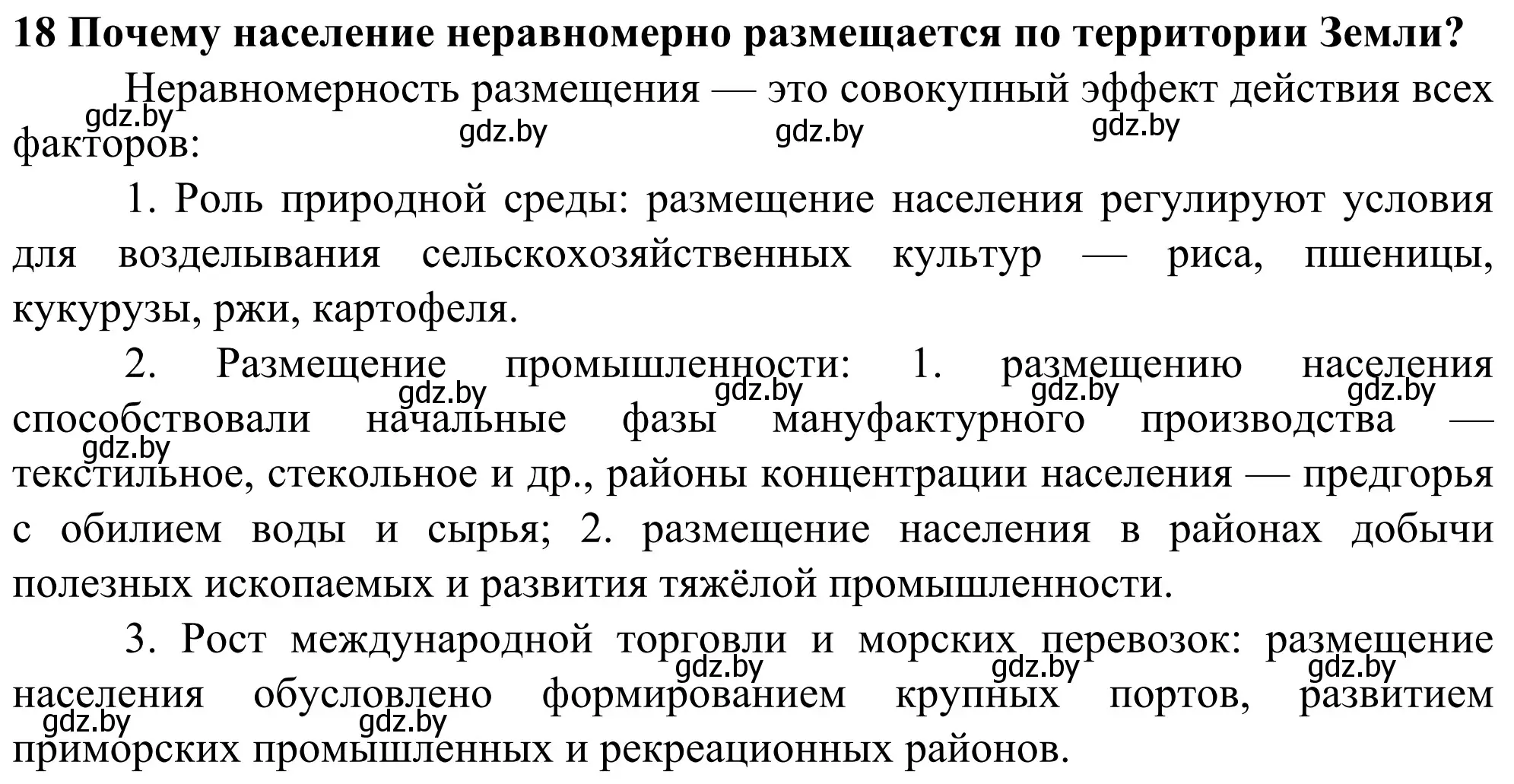 18 Почему население неравномерно размещается по территории Земли?

Неравномерность размещения — это совокупный эффект действия всех факторов:

gdz.by gdz.by gdz.by gdz.by

1. Роль природной среды: размещение населения регулируют условия для возделывания сельскохозяйственных культур — риса, пшеницы, кукурузы, ржи, картофеля.

2. Размещение промышленности: 1. размещению населения способствовали начальные фазы мануфактурного производства — текстильное, стекольное и др., районы концентрации населения — предгорья с обилием воды и сырья; 2. размещение населения в районах добычи полезных ископаемых и развития тяжёлой промышленности.

gdz.by gdz.by gdz.by gdz.by gdz.by

3. Рост международной торговли и морских перевозок: размещение населения обусловлено формированием крупных портов, развитием приморских промышленных и рекреационных районов.

gdz.by gdz.by gdz.by gdz.by gdz.by